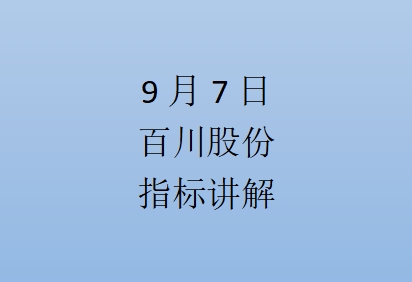 9 月 7 日
百川股份
指标讲解